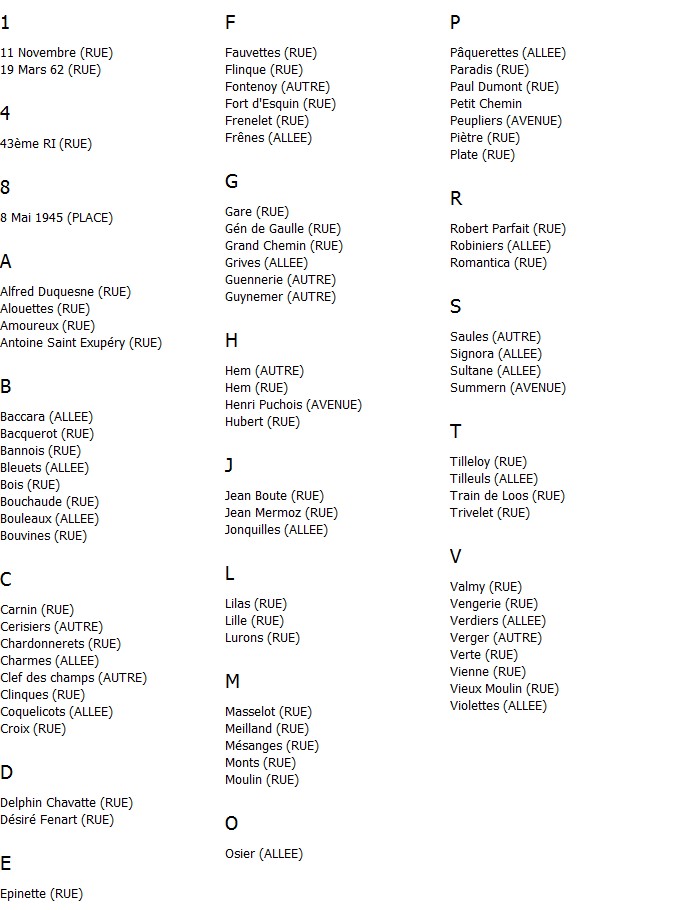 1

11 Novembre (RUE)
19 Mars 62 (RUE)

4

43ème RI (RUE)

8

8 Mai 1945 (PLACE)

A

Alfred Duquesne (RUE)
Alouettes (RUE)
Amoureux (RUE)
Antoine Saint Exupéry (RUE)

B

Baccara (ALLEE)
Bacquerot (RUE)
Bannois (RUE)
Bleuets (ALLEE)
Bois (RUE)
Bouchaude (RUE)
Bouleaux (ALLEE)
Bouvines (RUE)

C

Carnin (RUE)
Cerisiers (AUTRE)
Chardonnerets (RUE)
Charmes (ALLEE)
Clef des champs (AUTRE)
Clinques (RUE)
Coquelicots (ALLEE)
Croix (RUE)

D

Delphin Chavatte (RUE)
Désiré Fenart (RUE)

E

Epinette (RUE)

F

Fauvettes (RUE)
Flinque (RUE)
Fontenoy (AUTRE)
Fort d'Esquin (RUE)
Frenelet (RUE)
Frênes (ALLEE)

G

Gare (RUE)
Gén de Gaulle (RUE)
Grand Chemin (RUE)
Grives (ALLEE)
Guennerie (AUTRE)
Guynemer (AUTRE)

H

Hem (AUTRE)
Hem (RUE)
Henri Puchois (AVENUE)
Hubert (RUE)

J

Jean Boute (RUE)
Jean Mermoz (RUE)
Jonquilles (ALLEE)

L

Lilas (RUE)
Lille (RUE)
Lurons (RUE)

M

Masselot (RUE)
Meilland (RUE)
Mésanges (RUE)
Monts (RUE)
Moulin (RUE)

O

Osier (ALLEE)

P

Pâquerettes (ALLEE)
Paradis (RUE)
Paul Dumont (RUE)
Petit Chemin
Peupliers (AVENUE)
Piètre (RUE)
Plate (RUE)

R

Robert Parfait (RUE)
Robiniers (ALLEE)
Romantica (RUE)

S

Saules (AUTRE)
Signora (ALLEE)
Sultane (ALLEE)
Summern (AVENUE)

T

Tilleloy (RUE)
Tilleuls (ALLEE)
Train de Loos (RUE)
Trivelet (RUE)

V

Valmy (RUE)
Vengerie (RUE)
Verdiers (ALLEE)
Verger (AUTRE)
Verte (RUE)
Vienne (RUE)
Vieux Moulin (RUE)
Violettes (ALLEE)